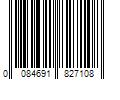 0 084691 827108